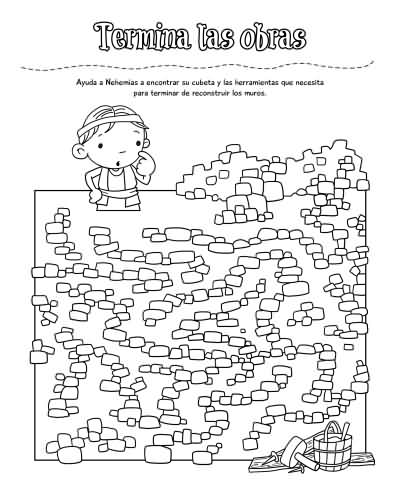 Termina las obras

Ayuda a Nehemías a encontrar su cubeta y las herramientas que necesita para terminar de reconstruir los muros.